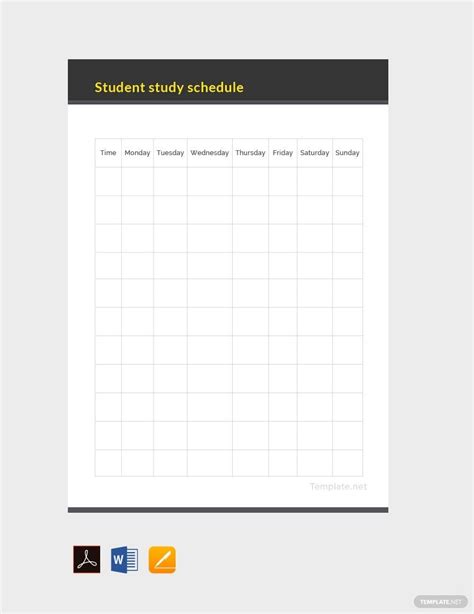 Student study schedule

| Time | Monday | Tuesday | Wednesday | Thursday | Friday | Saturday | Sunday |
|---|---|---|---|---|---|---|---|
| | | | | | | | |
| | | | | | | | |
| | | | | | | | |
| | | | | | | | |
| | | | | | | | |
| | | | | | | | |
| | | | | | | | |
| | | | | | | | |
| | | | | | | | |
| | | | | | | | |
| | | | | | | | |

Template.net

W

TEMPLATE.NET